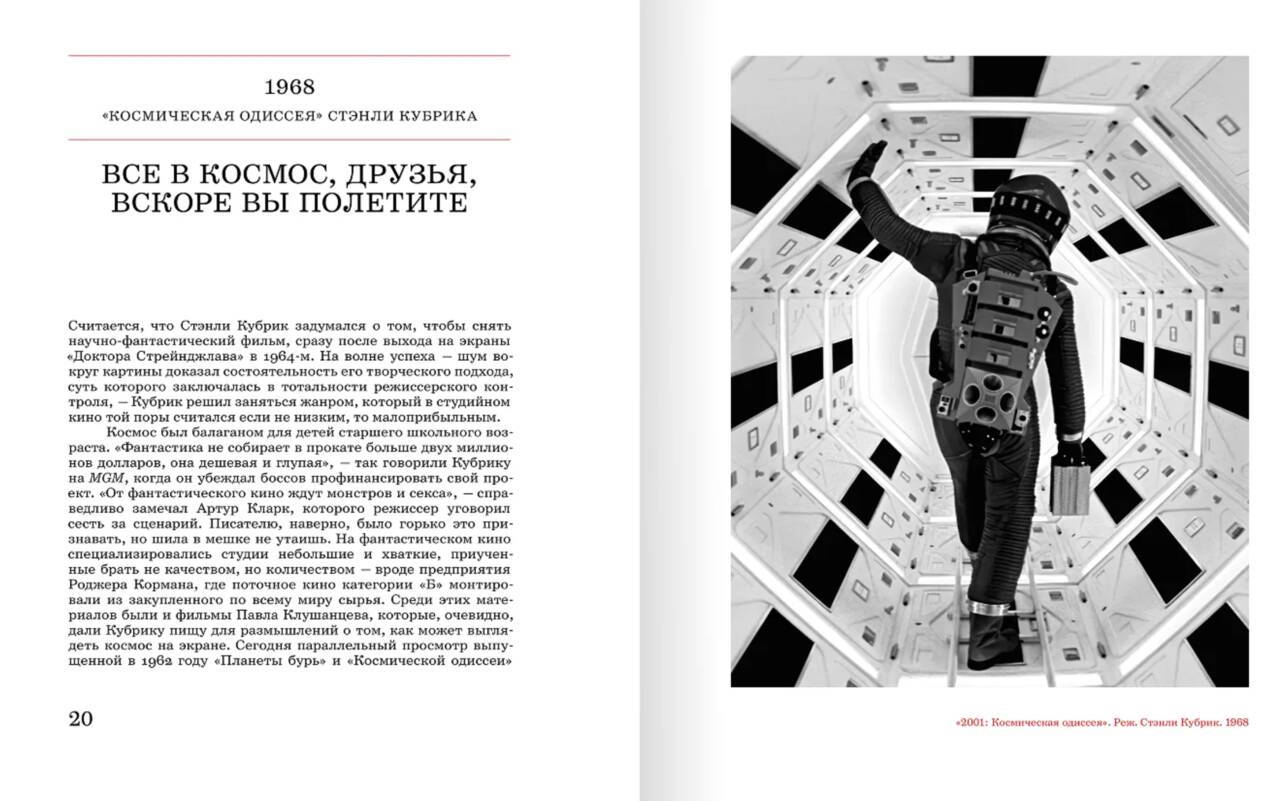 1968

«КОСМИЧЕСКАЯ ОДИССЕЯ» СТЭНЛИ КУБРИКА

ВСЕ В КОСМОС, ДРУЗЬЯ, ВСКОРЕ ВЫ ПОЛЕТИТЕ

Считается, что Стэнли Кубрик задумался о том, чтобы снять научно-фантастический фильм, сразу после выхода на экраны «Доктора Стрейнджлава» в 1964-м. На волне успеха — шум вокруг картины доказал состоятельность его творческого подхода, суть которого заключалась в тотальности режиссерского контроля, — Кубрик решил заняться жанром, который в студийном кино той поры считался если не низким, то малоприбыльным.

Космос был балаганом для детей старшего школьного возраста. «Фантастика не собирает в прокате больше двух миллионов долларов, она дешевая и глупая», — так говорили Кубрику на MGM, когда он убеждал боссов профинансировать свой проект. «От фантастического кино ждут монстров и секса», — справедливо замечал Артур Кларк, которого режиссер уговорил сесть за сценарий. Писателю, наверно, было горько это признавать, но шила в мешке не утаишь. На фантастическом кино специализировались студии небольшие и хваткие, приученные брать не качеством, но количеством — вроде предприятия Роджера Кормана, где поточное кино категории «Б» монтировали из закупленного по всему миру сырья. Среди этих материалов были и фильмы Павла Клушанцева, которые, очевидно, дали Кубрику пищу для размышлений о том, как может выглядеть космос на экране. Сегодня параллельный просмотр выпущенной в 1962 году «Планеты бурь» и «Космической одиссеи»

20

«2001: Космическая одиссея». Реж. Стэнли Кубрик. 1968